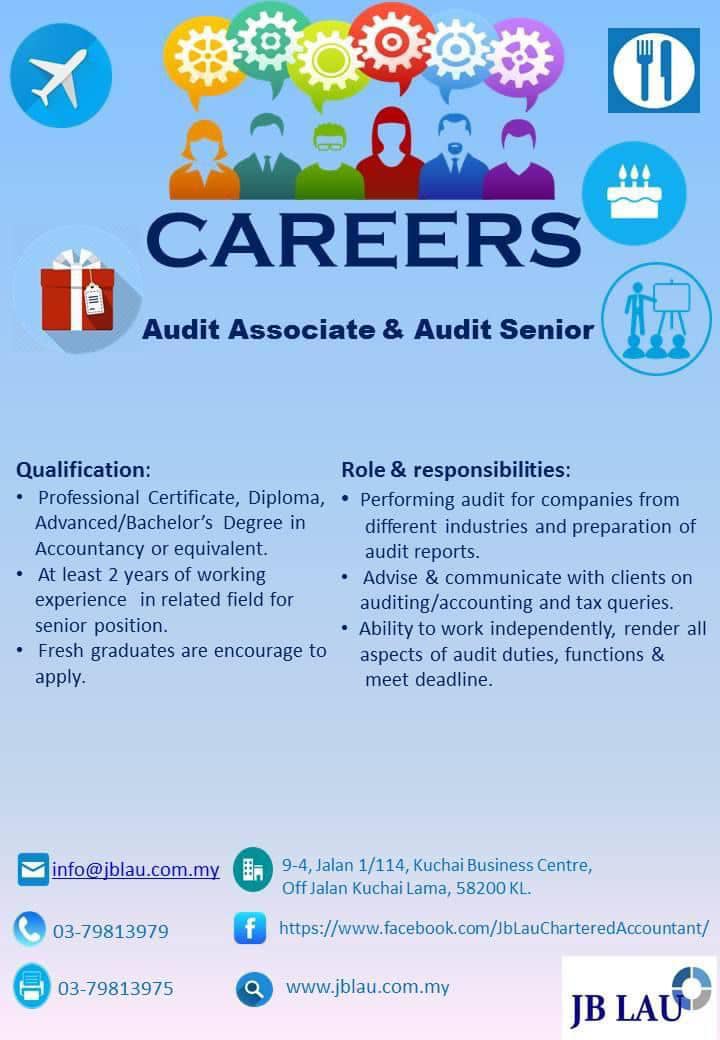 CAREERS

Audit Associate & Audit Senior

Qualification:
• Professional Certificate, Diploma, Advanced/Bachelor's Degree in Accountancy or equivalent.
• At least 2 years of working experience in related field for senior position.
• Fresh graduates are encourage to apply.

Role & responsibilities:
• Performing audit for companies from different industries and preparation of audit reports.
• Advise & communicate with clients on auditing/accounting and tax queries.
• Ability to work independently, render all aspects of audit duties, functions & meet deadline.

info@jblau.com.my

03-79813979

03-79813975

9-4, Jalan 1/114, Kuchai Business Centre,
Off Jalan Kuchai Lama, 58200 KL.

https://www.facebook.com/JbLauCharteredAccountant/

www.jblau.com.my

JB LAU